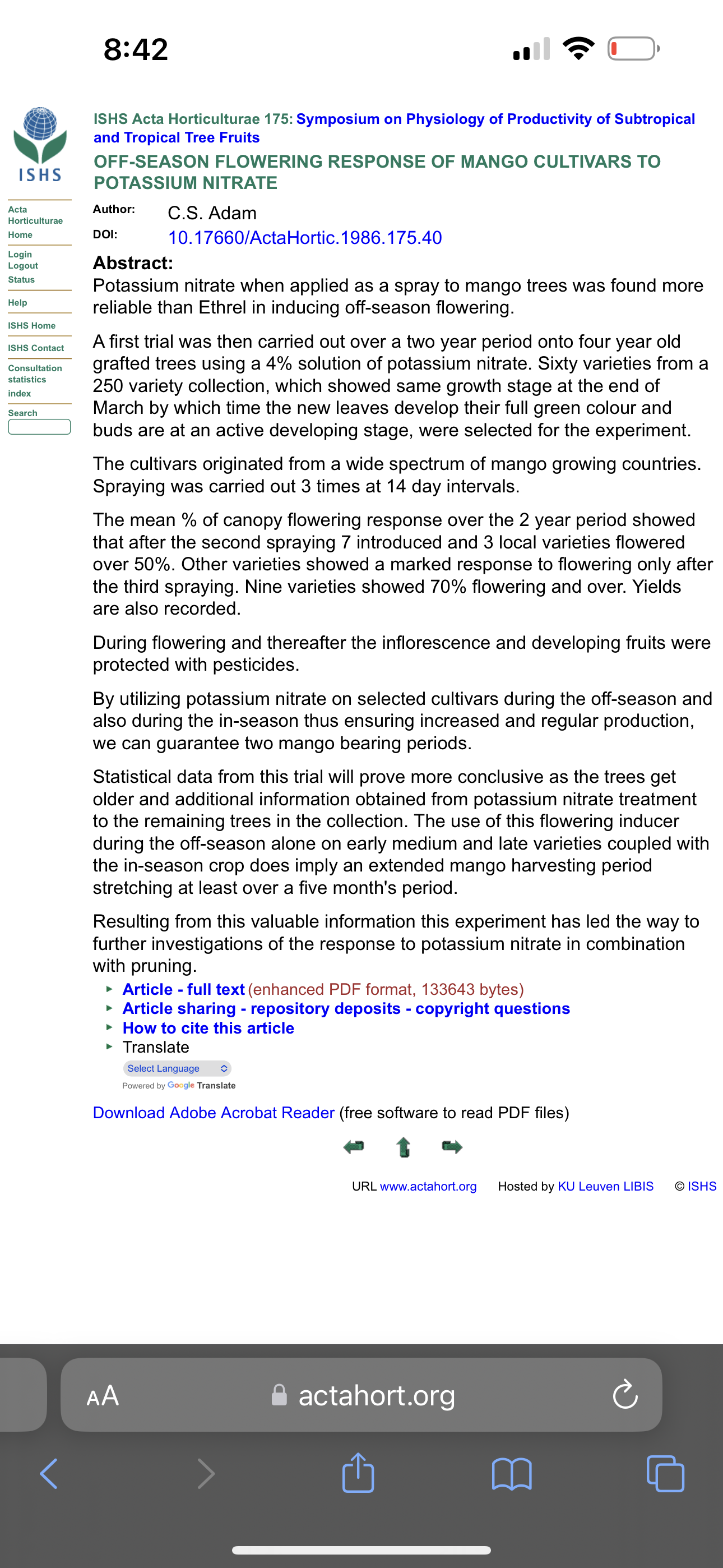 8:42

ISHS

Acta Horticulturae Home

Login Logout Status

Help

ISHS Home

ISHS Contact

Consultation statistics index

Search

ISHS Acta Horticulturae 175: Symposium on Physiology of Productivity of Subtropical and Tropical Tree Fruits

OFF-SEASON FLOWERING RESPONSE OF MANGO CULTIVARS TO POTASSIUM NITRATE

Author: C.S. Adam
DOI: 10.17660/ActaHortic.1986.175.40

Abstract:
Potassium nitrate when applied as a spray to mango trees was found more reliable than Ethrel in inducing off-season flowering.

A first trial was then carried out over a two year period onto four year old grafted trees using a 4% solution of potassium nitrate. Sixty varieties from a 250 variety collection, which showed same growth stage at the end of March by which time the new leaves develop their full green colour and buds are at an active developing stage, were selected for the experiment.

The cultivars originated from a wide spectrum of mango growing countries. Spraying was carried out 3 times at 14 day intervals.

The mean % of canopy flowering response over the 2 year period showed that after the second spraying 7 introduced and 3 local varieties flowered over 50%. Other varieties showed a marked response to flowering only after the third spraying. Nine varieties showed 70% flowering and over. Yields are also recorded.

During flowering and thereafter the inflorescence and developing fruits were protected with pesticides.

By utilizing potassium nitrate on selected cultivars during the off-season and also during the in-season thus ensuring increased and regular production, we can guarantee two mango bearing periods.

Statistical data from this trial will prove more conclusive as the trees get older and additional information obtained from potassium nitrate treatment to the remaining trees in the collection. The use of this flowering inducer during the off-season alone on early medium and late varieties coupled with the in-season crop does imply an extended mango harvesting period stretching at least over a five month's period.

Resulting from this valuable information this experiment has led the way to further investigations of the response to potassium nitrate in combination with pruning.

Article - full text (enhanced PDF format, 133643 bytes)
Article sharing - repository deposits - copyright questions
How to cite this article
Translate

Select Language
Powered by Google Translate

Download Adobe Acrobat Reader (free software to read PDF files)

URL www.actahort.org Hosted by KU Leuven LIBIS © ISHS

AA actahort.org